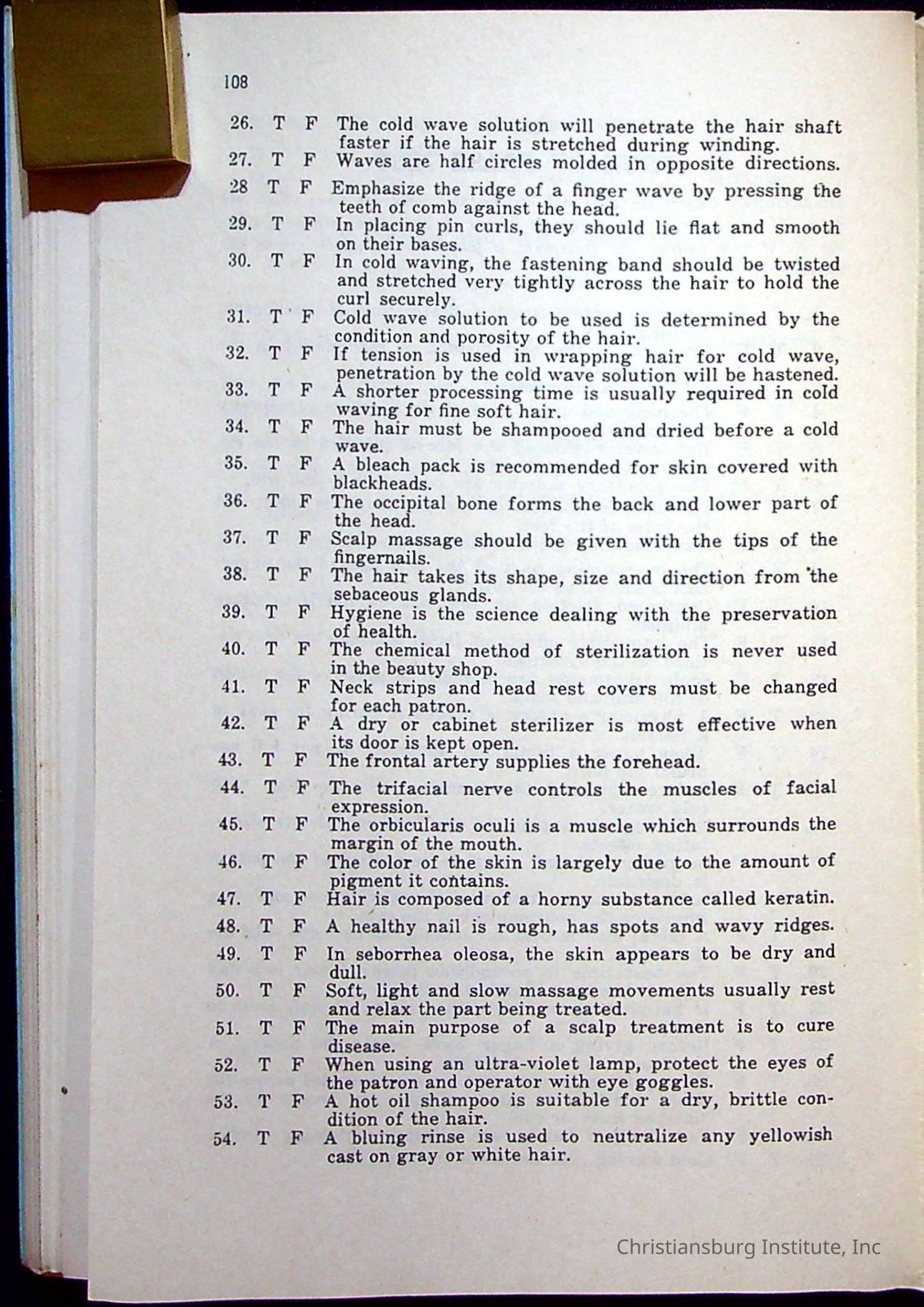 108

26. T F The cold wave solution will penetrate the hair shaft faster if the hair is stretched during winding.
27. T F Waves are half circles molded in opposite directions.
28 T F Emphasize the ridge of a finger wave by pressing the teeth of comb against the head.
29. T F In placing pin curls, they should lie flat and smooth on their bases.
30. T F In cold waving, the fastening band should be twisted and stretched very tightly across the hair to hold the curl securely.
31. T F Cold wave solution to be used is determined by the condition and porosity of the hair.
32. T F If tension is used in wrapping hair for cold wave, penetration by the cold wave solution will be hastened.
33. T F A shorter processing time is usually required in cold waving for fine soft hair.
34. T F The hair must be shampooed and dried before a cold wave.
35. T F A bleach pack is recommended for skin covered with blackheads.
36. T F The occipital bone forms the back and lower part of the head.
37. T F Scalp massage should be given with the tips of the fingernails.
38. T F The hair takes its shape, size and direction from the sebaceous glands.
39. T F Hygiene is the science dealing with the preservation of health.
40. T F The chemical method of sterilization is never used in the beauty shop.
41. T F Neck strips and head rest covers must be changed for each patron.
42. T F A dry or cabinet sterilizer is most effective when its door is kept open.
43. T F The frontal artery supplies the forehead.
44. T F The trifacial nerve controls the muscles of facial expression.
45. T F The orbicularis oculi is a muscle which surrounds the margin of the mouth.
46. T F The color of the skin is largely due to the amount of pigment it contains.
47. T F Hair is composed of a horny substance called keratin.
48. T F A healthy nail is rough, has spots and wavy ridges.
49. T F In seborrhea oleosa, the skin appears to be dry and dull.
50. T F Soft, light and slow massage movements usually rest and relax the part being treated.
51. T F The main purpose of a scalp treatment is to cure disease.
52. T F When using an ultra-violet lamp, protect the eyes of the patron and operator with eye goggles.
53. T F A hot oil shampoo is suitable for a dry, brittle condition of the hair.
54. T F A bluing rinse is used to neutralize any yellowish cast on gray or white hair.

Christiansburg Institute, Inc